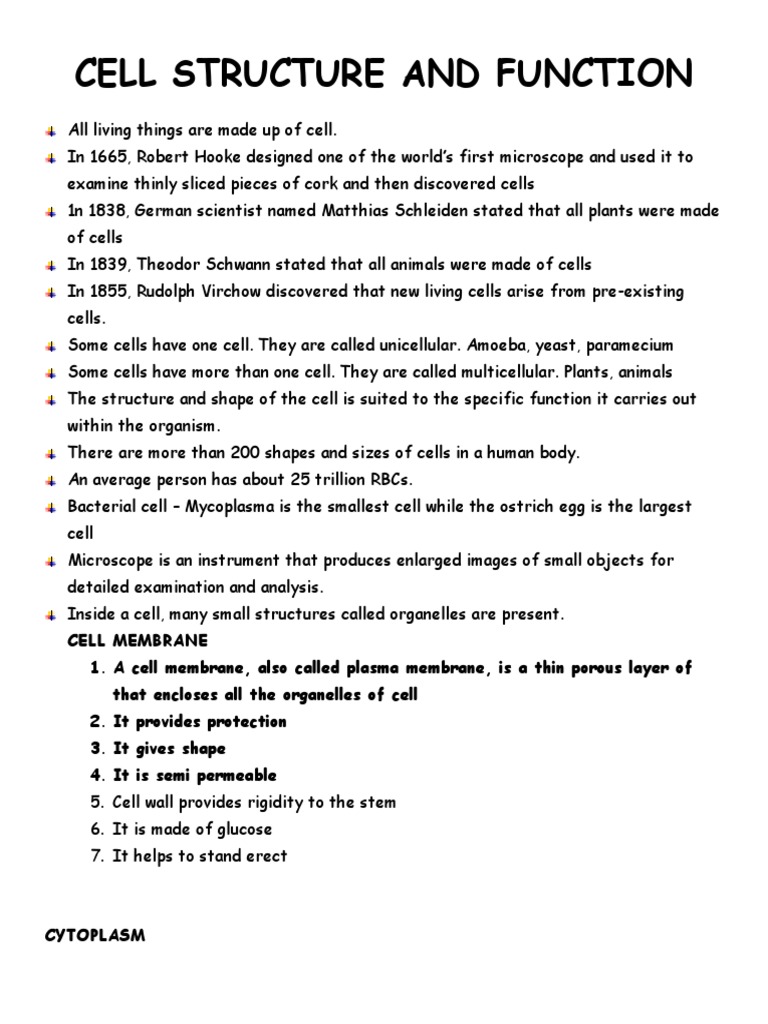 CELL STRUCTURE AND FUNCTION

All living things are made up of cell.

In 1665, Robert Hooke designed one of the world's first microscope and used it to examine thinly sliced pieces of cork and then discovered cells

1n 1838, German scientist named Matthias Schleiden stated that all plants were made of cells

In 1839, Theodor Schwann stated that all animals were made of cells

In 1855, Rudolph Virchow discovered that new living cells arise from pre-existing cells.

Some cells have one cell. They are called unicellular. Amoeba, yeast, paramecium

Some cells have more than one cell. They are called multicellular. Plants, animals

The structure and shape of the cell is suited to the specific function it carries out within the organism.

There are more than 200 shapes and sizes of cells in a human body.

An average person has about 25 trillion RBCs.

Bacterial cell – Mycoplasma is the smallest cell while the ostrich egg is the largest cell

Microscope is an instrument that produces enlarged images of small objects for detailed examination and analysis.

Inside a cell, many small structures called organelles are present.

CELL MEMBRANE

1. A cell membrane, also called plasma membrane, is a thin porous layer of that encloses all the organelles of cell
2. It provides protection
3. It gives shape
4. It is semi permeable
5. Cell wall provides rigidity to the stem
6. It is made of glucose
7. It helps to stand erect

CYTOPLASM